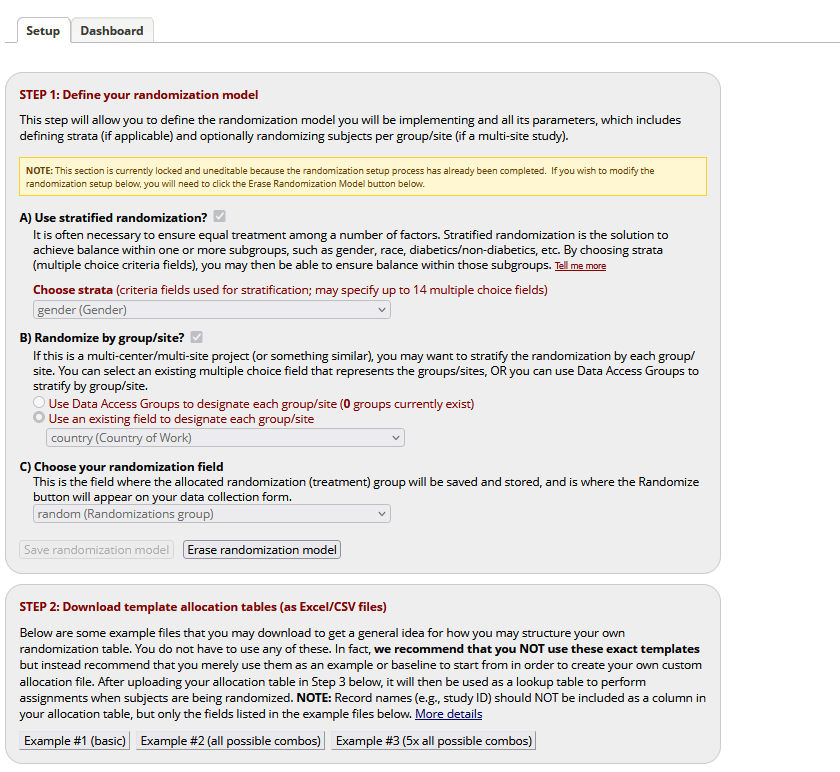 Setup Dashboard

STEP 1: Define your randomization model

This step will allow you to define the randomization model you will be implementing and all its parameters, which includes defining strata (if applicable) and optionally randomizing subjects per group/site (if a multi-site study).

NOTE: This section is currently locked and uneditable because the randomization setup process has already been completed. If you wish to modify the randomization setup below, you will need to click the Erase Randomization Model button below.

A) Use stratified randomization?
It is often necessary to ensure equal treatment among a number of factors. Stratified randomization is the solution to achieve balance within one or more subgroups, such as gender, race, diabetics/non-diabetics, etc. By choosing strata (multiple choice criteria fields), you may then be able to ensure balance within those subgroups. Tell me more

Choose strata (criteria fields used for stratification; may specify up to 14 multiple choice fields)
gender (Gender)

B) Randomize by group/site?
If this is a multi-center/multi-site project (or something similar), you may want to stratify the randomization by each group/site. You can select an existing multiple choice field that represents the groups/sites, OR you can use Data Access Groups to stratify by group/site.
Use Data Access Groups to designate each group/site (0 groups currently exist)
Use an existing field to designate each group/site
country (Country of Work)

C) Choose your randomization field
This is the field where the allocated randomization (treatment) group will be saved and stored, and is where the Randomize button will appear on your data collection form.
random (Randomizations group)

Save randomization model Erase randomization model

STEP 2: Download template allocation tables (as Excel/CSV files)

Below are some example files that you may download to get a general idea for how you may structure your own randomization table. You do not have to use any of these. In fact, we recommend that you NOT use these exact templates but instead recommend that you merely use them as an example or baseline to start from in order to create your own custom allocation file. After uploading your allocation table in Step 3 below, it will then be used as a lookup table to perform assignments when subjects are being randomized. NOTE: Record names (e.g., study ID) should NOT be included as a column in your allocation table, but only the fields listed in the example files below. More details

Example #1 (basic) Example #2 (all possible combos) Example #3 (5x all possible combos)